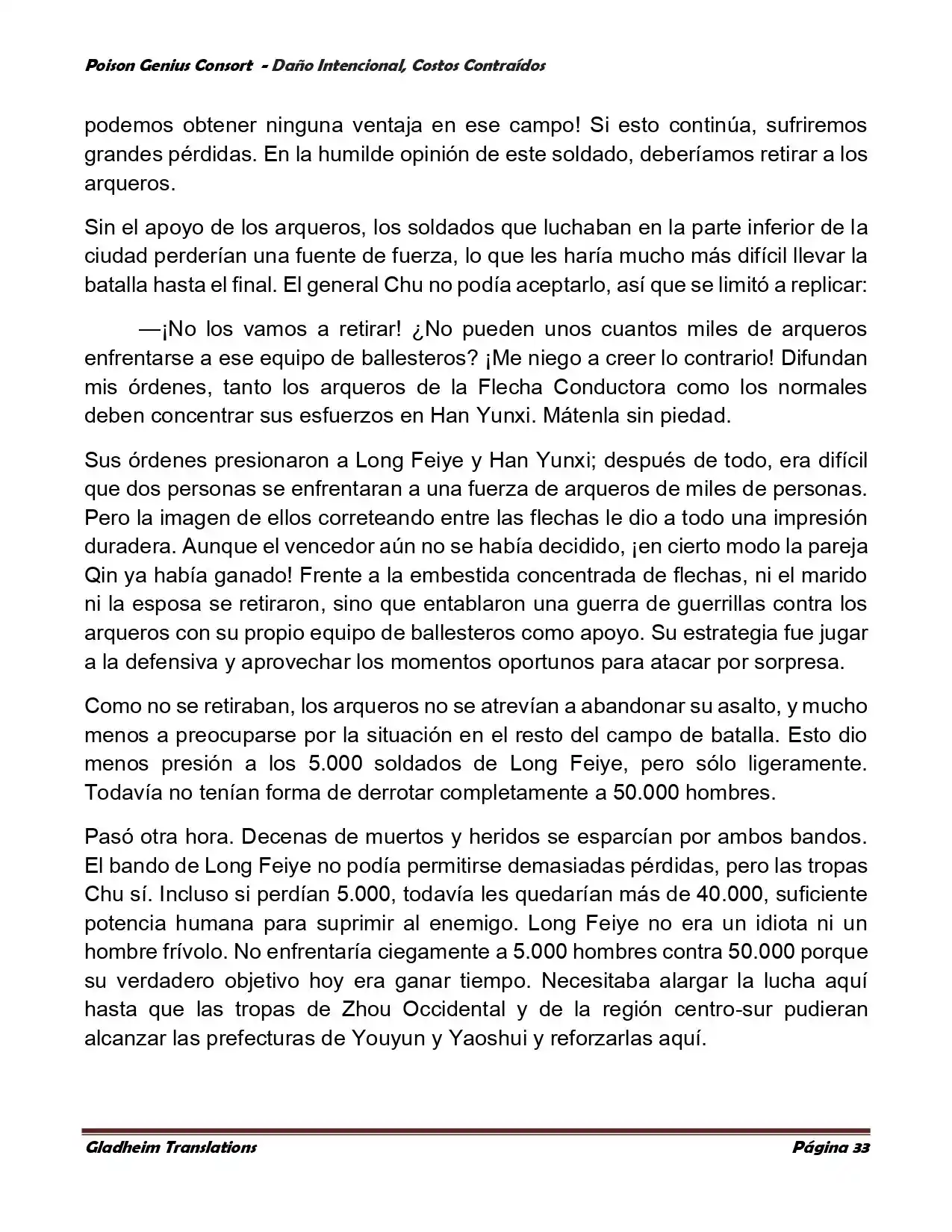 Poison Genius Consort - Daño Intencional, Costos Contraídos

podemos obtener ninguna ventaja en ese campo! Si esto continúa, sufriremos grandes pérdidas. En la humilde opinión de este soldado, deberíamos retirar a los arqueros.

Sin el apoyo de los arqueros, los soldados que luchaban en la parte inferior de la ciudad perderían una fuente de fuerza, lo que les haría mucho más difícil llevar la batalla hasta el final. El general Chu no podía aceptarlo, así que se limitó a replicar:

—¡No los vamos a retirar! ¿No pueden unos cuantos miles de arqueros enfrentarse a ese equipo de ballesteros? ¡Me niego a creer lo contrario! Difundan mis órdenes, tanto los arqueros de la Flecha Conductora como los normales deben concentrar sus esfuerzos en Han Yunxi. Mátenla sin piedad.

Sus órdenes presionaron a Long Feiye y Han Yunxi; después de todo, era difícil que dos personas se enfrentaran a una fuerza de arqueros de miles de personas. Pero la imagen de ellos correteando entre las flechas le dio a todo una impresión duradera. Aunque el vencedor aún no se había decidido, ¡en cierto modo la pareja Qin ya había ganado! Frente a la embestida concentrada de flechas, ni el marido ni la esposa se retiraron, sino que entablaron una guerra de guerrillas contra los arqueros con su propio equipo de ballesteros como apoyo. Su estrategia fue jugar a la defensiva y aprovechar los momentos oportunos para atacar por sorpresa.

Como no se retiraban, los arqueros no se atrevían a abandonar su asalto, y mucho menos a preocuparse por la situación en el resto del campo de batalla. Esto dio menos presión a los 5.000 soldados de Long Feiye, pero sólo ligeramente. Todavía no tenían forma de derrotar completamente a 50.000 hombres.

Pasó otra hora. Decenas de muertos y heridos se esparcían por ambos bandos. El bando de Long Feiye no podía permitirse demasiadas pérdidas, pero las tropas Chu sí. Incluso si perdían 5.000, todavía les quedarían más de 40.000, suficiente potencia humana para suprimir al enemigo. Long Feiye no era un idiota ni un hombre frívolo. No enfrentaría ciegamente a 5.000 hombres contra 50.000 porque su verdadero objetivo hoy era ganar tiempo. Necesitaba alargar la lucha aquí hasta que las tropas de Zhou Occidental y de la región centro-sur pudieran alcanzar las prefecturas de Youyun y Yaoshui y reforzarlas aquí.

Gladheim Translations
Página 33